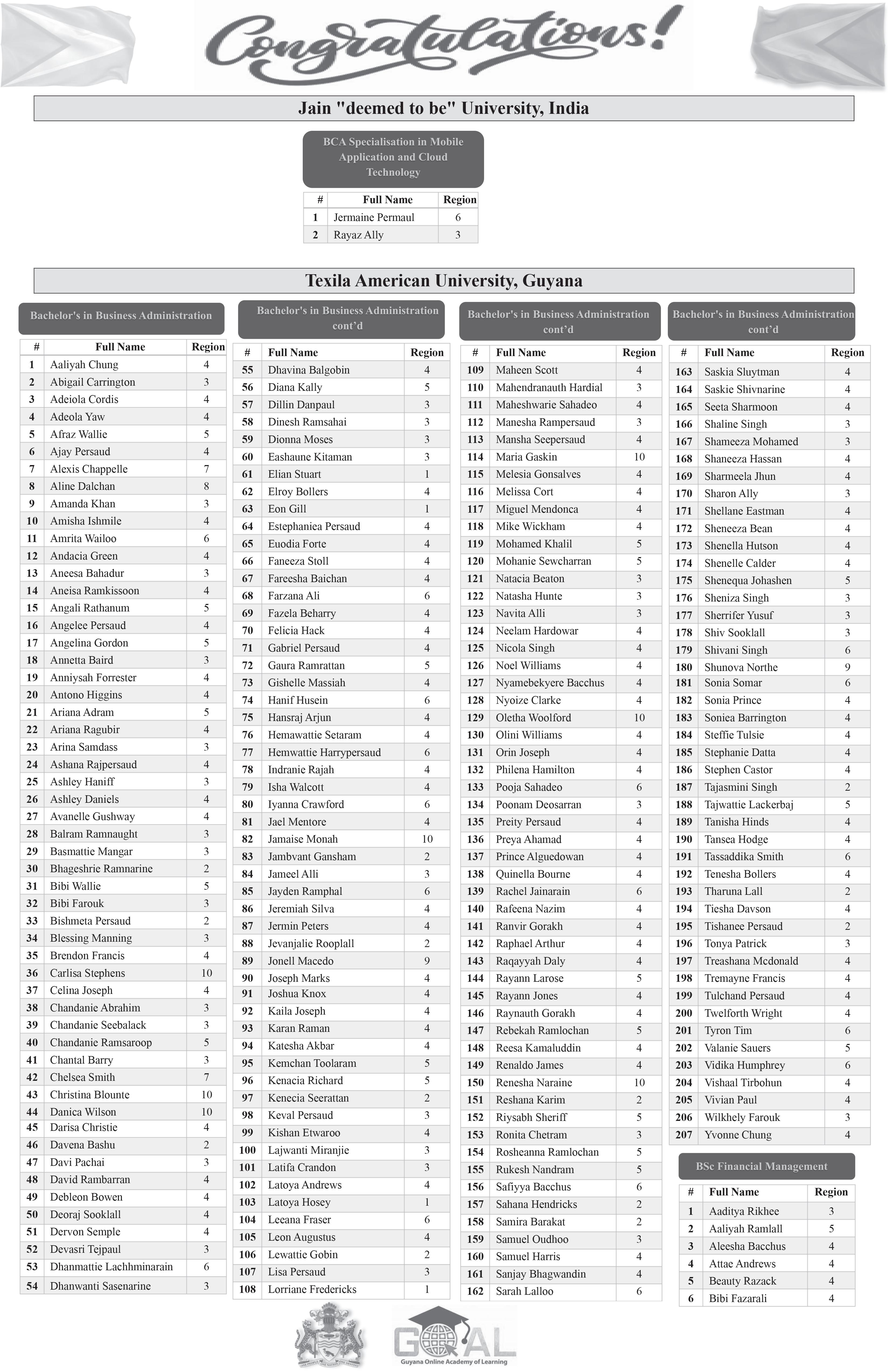 Congratulations!

Jain "deemed to be" University, India

BCA Specialisation in Mobile Application and Cloud Technology

| # | Full Name | Region |
|---|---|---|
| 1 | Jermaine Permaul | 6 |
| 2 | Rayaz Ally | 3 |

Texila American University, Guyana

Bachelor's in Business Administration

| # | Full Name | Region |
|---|---|---|
| 1 | Aaliyah Chung | 4 |
| 2 | Abigail Carrington | 3 |
| 3 | Adeiola Cordis | 4 |
| 4 | Adeola Yaw | 4 |
| 5 | Afraz Wallie | 5 |
| 6 | Ajay Persaud | 4 |
| 7 | Alexis Chappelle | 7 |
| 8 | Aline Dalchan | 8 |
| 9 | Amanda Khan | 3 |
| 10 | Amisha Ishmile | 4 |
| 11 | Amrita Wailoo | 6 |
| 12 | Andacia Green | 4 |
| 13 | Aneesa Bahadur | 3 |
| 14 | Aneisa Ramkissoon | 4 |
| 15 | Angali Rathanum | 5 |
| 16 | Angelee Persaud | 4 |
| 17 | Angelina Gordon | 5 |
| 18 | Annetta Baird | 3 |
| 19 | Anniysah Forrester | 4 |
| 20 | Antono Higgins | 4 |
| 21 | Ariana Adram | 5 |
| 22 | Ariana Ragubir | 4 |
| 23 | Arina Samdass | 3 |
| 24 | Ashana Rajpersaud | 4 |
| 25 | Ashley Haniff | 3 |
| 26 | Ashley Daniels | 4 |
| 27 | Avanelle Gushway | 4 |
| 28 | Balram Ramnaught | 3 |
| 29 | Basmattie Mangar | 3 |
| 30 | Bhageshrie Ramnarine | 2 |
| 31 | Bibi Wallie | 5 |
| 32 | Bibi Farouk | 3 |
| 33 | Bishmeta Persaud | 2 |
| 34 | Blessing Manning | 3 |
| 35 | Brendon Francis | 4 |
| 36 | Carlisa Stephens | 10 |
| 37 | Celina Joseph | 4 |
| 38 | Chandanie Abrahim | 3 |
| 39 | Chandanie Seebalack | 3 |
| 40 | Chandanie Ramsaroop | 5 |
| 41 | Chantal Barry | 3 |
| 42 | Chelsea Smith | 7 |
| 43 | Christina Blounte | 10 |
| 44 | Danica Wilson | 10 |
| 45 | Darisa Christie | 4 |
| 46 | Davena Bashu | 2 |
| 47 | Davi Pachai | 3 |
| 48 | David Rambarran | 4 |
| 49 | Debleon Bowen | 4 |
| 50 | Deoraj Sooklall | 4 |
| 51 | Dervon Semple | 4 |
| 52 | Devasri Tejpaul | 3 |
| 53 | Dhanmattie Lachhminarain | 6 |
| 54 | Dhanwanti Sasenarine | 3 |

Bachelor's in Business Administration cont'd

| # | Full Name | Region |
|---|---|---|
| 55 | Dhavina Balgobin | 4 |
| 56 | Diana Kally | 5 |
| 57 | Dillin Danpaul | 3 |
| 58 | Dinesh Ramsahai | 3 |
| 59 | Dionna Moses | 3 |
| 60 | Eashaune Kitaman | 3 |
| 61 | Elian Stuart | 1 |
| 62 | Elroy Bollers | 4 |
| 63 | Eon Gill | 1 |
| 64 | Estephaniea Persaud | 4 |
| 65 | Euodia Forte | 4 |
| 66 | Faneeza Stoll | 4 |
| 67 | Fareesha Baichan | 4 |
| 68 | Farzana Ali | 6 |
| 69 | Fazela Beharry | 4 |
| 70 | Felicia Hack | 4 |
| 71 | Gabriel Persaud | 4 |
| 72 | Gaura Ramrattan | 5 |
| 73 | Gishelle Massiah | 4 |
| 74 | Hanif Husein | 6 |
| 75 | Hansraj Arjun | 4 |
| 76 | Hemawattie Setaram | 4 |
| 77 | Hemwattie Harrypersaud | 6 |
| 78 | Indranie Rajah | 4 |
| 79 | Isha Walcott | 4 |
| 80 | Iyanna Crawford | 6 |
| 81 | Jael Mentore | 4 |
| 82 | Jamaise Monah | 10 |
| 83 | Jambvant Gansham | 2 |
| 84 | Jameel Alli | 3 |
| 85 | Jayden Ramphal | 6 |
| 86 | Jeremiah Silva | 4 |
| 87 | Jermin Peters | 4 |
| 88 | Jevanjalie Rooplall | 2 |
| 89 | Jonell Macedo | 9 |
| 90 | Joseph Marks | 4 |
| 91 | Joshua Knox | 4 |
| 92 | Kaila Joseph | 4 |
| 93 | Karan Raman | 4 |
| 94 | Katesha Akbar | 4 |
| 95 | Kemchan Toolaram | 5 |
| 96 | Kenacia Richard | 5 |
| 97 | Kenecia Seerattan | 2 |
| 98 | Keval Persaud | 3 |
| 99 | Kishan Etwaroo | 4 |
| 100 | Lajwanti Miranjie | 3 |
| 101 | Latifa Crandon | 3 |
| 102 | Latoya Andrews | 4 |
| 103 | Latoya Hosey | 1 |
| 104 | Leeana Fraser | 6 |
| 105 | Leon Augustus | 4 |
| 106 | Lewattie Gobin | 2 |
| 107 | Lisa Persaud | 3 |
| 108 | Lorriane Fredericks | 1 |

Bachelor's in Business Administration cont'd

| # | Full Name | Region |
|---|---|---|
| 109 | Maheen Scott | 4 |
| 110 | Mahendranauth Hardial | 3 |
| 111 | Maheshwarie Sahadeo | 4 |
| 112 | Manesha Rampersaud | 3 |
| 113 | Mansha Seepersaud | 4 |
| 114 | Maria Gaskin | 10 |
| 115 | Melesia Gonsalves | 4 |
| 116 | Melissa Cort | 4 |
| 117 | Miguel Mendonca | 4 |
| 118 | Mike Wickham | 4 |
| 119 | Mohamed Khalil | 5 |
| 120 | Mohanie Sewcharran | 5 |
| 121 | Natacia Beaton | 3 |
| 122 | Natasha Hunte | 3 |
| 123 | Navita Alli | 3 |
| 124 | Neelam Hardowar | 4 |
| 125 | Nicola Singh | 4 |
| 126 | Noel Williams | 4 |
| 127 | Nyamebekyere Bacchus | 4 |
| 128 | Nyoize Clarke | 4 |
| 129 | Oletha Woolford | 10 |
| 130 | Olini Williams | 4 |
| 131 | Orin Joseph | 4 |
| 132 | Philena Hamilton | 4 |
| 133 | Pooja Sahadeo | 6 |
| 134 | Poonam Deosarran | 3 |
| 135 | Preity Persaud | 4 |
| 136 | Preya Ahamad | 4 |
| 137 | Prince Alguedowan | 4 |
| 138 | Quinella Bourne | 4 |
| 139 | Rachel Jainarain | 6 |
| 140 | Rafeena Nazim | 4 |
| 141 | Ranvir Gorakh | 4 |
| 142 | Raphael Arthur | 4 |
| 143 | Raqayyah Daly | 4 |
| 144 | Rayann Larose | 5 |
| 145 | Rayann Jones | 4 |
| 146 | Raynauth Gorakh | 4 |
| 147 | Rebekah Ramlochan | 5 |
| 148 | Reesa Kamaluddin | 4 |
| 149 | Renaldo James | 4 |
| 150 | Renesha Naraine | 10 |
| 151 | Reshana Karim | 2 |
| 152 | Riysabh Sheriff | 5 |
| 153 | Ronita Chetram | 3 |
| 154 | Rosheanna Ramlochan | 5 |
| 155 | Rukesh Nandram | 5 |
| 156 | Safiyya Bacchus | 6 |
| 157 | Sahana Hendricks | 2 |
| 158 | Samira Barakat | 2 |
| 159 | Samuel Oudhoo | 3 |
| 160 | Samuel Harris | 4 |
| 161 | Sanjay Bhagwandin | 4 |
| 162 | Sarah Lalloo | 6 |

Bachelor's in Business Administration cont'd

| # | Full Name | Region |
|---|---|---|
| 163 | Saskia Sluytman | 4 |
| 164 | Saskie Shivnarine | 4 |
| 165 | Seeta Sharmoon | 4 |
| 166 | Shaline Singh | 3 |
| 167 | Shameeza Mohamed | 3 |
| 168 | Shaneeza Hassan | 4 |
| 169 | Sharmeela Jhun | 4 |
| 170 | Sharon Ally | 3 |
| 171 | Shellane Eastman | 4 |
| 172 | Sheneeza Bean | 4 |
| 173 | Shenella Hutson | 4 |
| 174 | Shenelle Calder | 4 |
| 175 | Shenequa Johashen | 5 |
| 176 | Sheniza Singh | 3 |
| 177 | Sherrifer Yusuf | 3 |
| 178 | Shiv Sooklall | 3 |
| 179 | Shivani Singh | 6 |
| 180 | Shunova Northe | 9 |
| 181 | Sonia Somar | 6 |
| 182 | Sonia Prince | 4 |
| 183 | Soniea Barrington | 4 |
| 184 | Steffie Tulsie | 4 |
| 185 | Stephanie Datta | 4 |
| 186 | Stephen Castor | 4 |
| 187 | Tajasmini Singh | 2 |
| 188 | Tajwattie Lackerbaj | 5 |
| 189 | Tanisha Hinds | 4 |
| 190 | Tansea Hodge | 4 |
| 191 | Tassaddika Smith | 6 |
| 192 | Tenesha Bollers | 4 |
| 193 | Tharuna Lall | 2 |
| 194 | Tiesha Davson | 4 |
| 195 | Tishanee Persaud | 2 |
| 196 | Tonya Patrick | 3 |
| 197 | Treashana Mcdonald | 4 |
| 198 | Tremayne Francis | 4 |
| 199 | Tulchand Persaud | 4 |
| 200 | Twelforth Wright | 4 |
| 201 | Tyron Tim | 6 |
| 202 | Valanie Sauers | 5 |
| 203 | Vidika Humphrey | 6 |
| 204 | Vishaal Tirbohun | 4 |
| 205 | Vivian Paul | 4 |
| 206 | Wilkhely Farouk | 3 |
| 207 | Yvonne Chung | 4 |

BSc Financial Management

| # | Full Name | Region |
|---|---|---|
| 1 | Aaditya Rikhee | 3 |
| 2 | Aaliyah Ramlall | 5 |
| 3 | Aleesha Bacchus | 4 |
| 4 | Attae Andrews | 4 |
| 5 | Beauty Razack | 4 |
| 6 | Bibi Fazarali | 4 |

GOAL
Guyana Online Academy of Learning